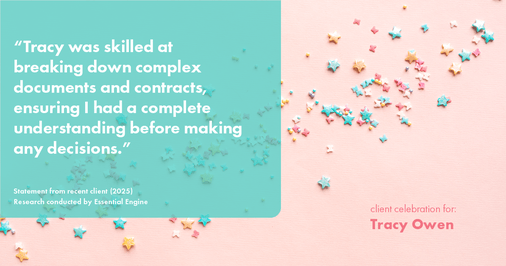 “Tracy was skilled at breaking down complex documents and contracts, ensuring I had a complete understanding before making any decisions.”

Statement from recent client (2025)
Research conducted by Essential Engine

client celebration for:
Tracy Owen